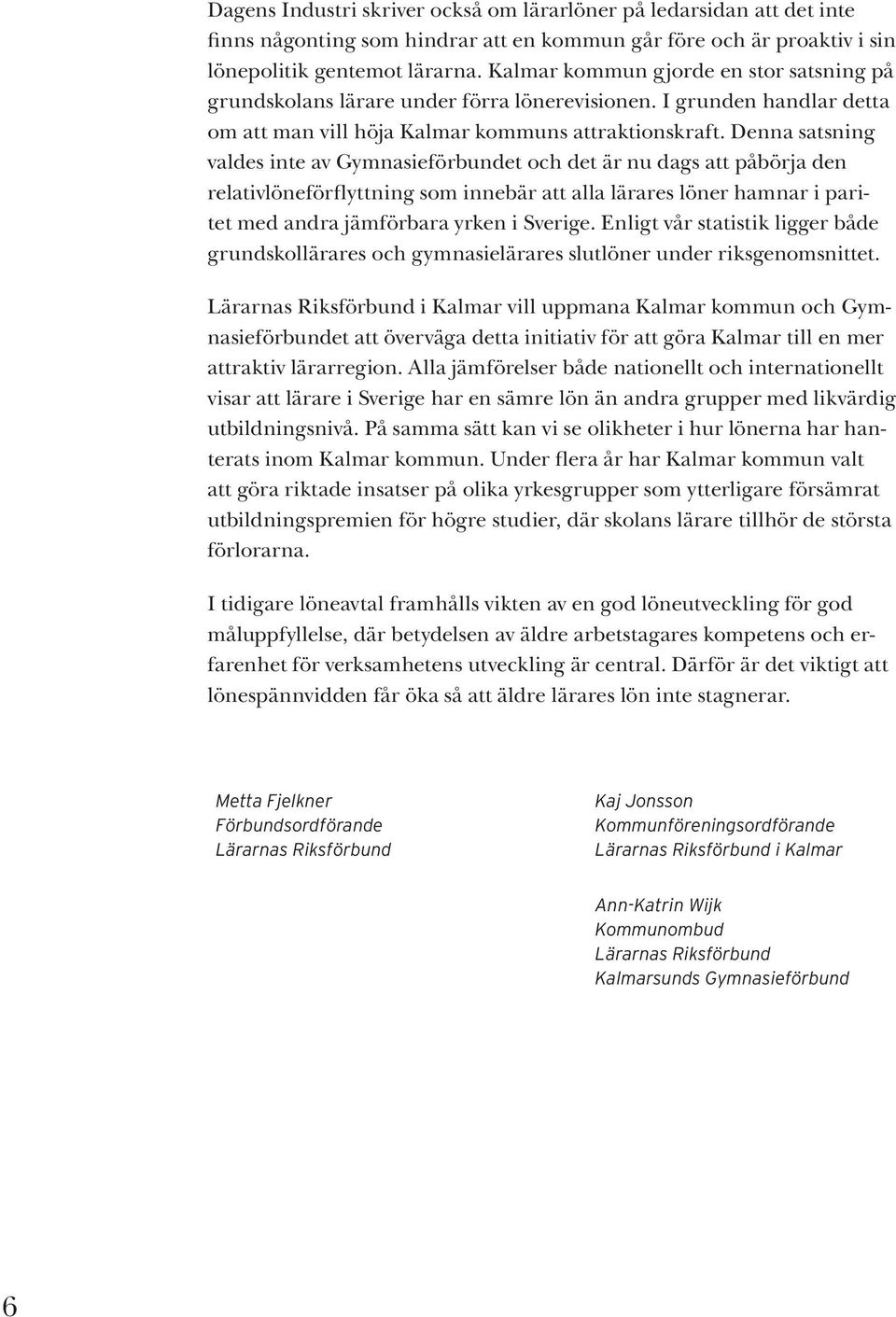 Dagens Industri skriver också om lärarlöner på ledarsidan att det inte finns någonting som hindrar att en kommun går före och är proaktiv i sin lönepolitik gentemot lärarna. Kalmar kommun gjorde en stor satsning på grundskolans lärare under förra lönerevisionen. I grunden handlar detta om att man vill höja Kalmar kommuns attraktionskraft. Denna satsning valdes inte av Gymnasieförbundet och det är nu dags att påbörja den relativlöneförflyttning som innebär att alla lärares löner hamnar i paritet med andra jämförbara yrken i Sverige. Enligt vår statistik ligger både grundskollärares och gymnasielärares slutlöner under riksgenomsnittet.

Lärarnas Riksförbund i Kalmar vill uppmana Kalmar kommun och Gymnasieförbundet att överväga detta initiativ för att göra Kalmar till en mer attraktiv lärarregion. Alla jämförelser både nationellt och internationellt visar att lärare i Sverige har en sämre lön än andra grupper med likvärdig utbildningsnivå. På samma sätt kan vi se olikheter i hur lönerna har hanterats inom Kalmar kommun. Under flera år har Kalmar kommun valt att göra riktade insatser på olika yrkesgrupper som ytterligare försämrat utbildningspremien för högre studier, där skolans lärare tillhör de största förlorarna.

I tidigare löneavtal framhålls vikten av en god löneutveckling för god måluppfyllelse, där betydelsen av äldre arbetstagares kompetens och erfarenhet för verksamhetens utveckling är central. Därför är det viktigt att lönespännvidden får öka så att äldre lärares lön inte stagnerar.

Metta Fjelkner
Förbundsordförande
Lärarnas Riksförbund

Kaj Jonsson
Kommunföreningsordförande
Lärarnas Riksförbund i Kalmar

Ann-Katrin Wijk
Kommunombud
Lärarnas Riksförbund
Kalmarsunds Gymnasieförbund

6